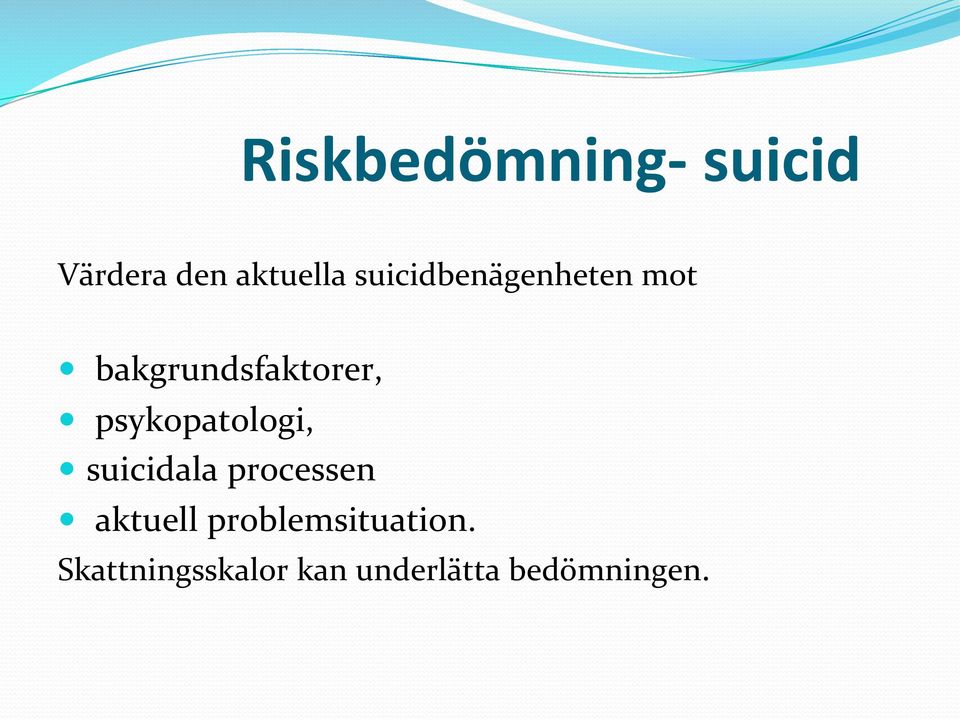 Riskbedömning- suicid

Värdera den aktuella suicidbenägenheten mot

- bakgrundsfaktorer,
- psykopatologi,
- suicidala processen
- aktuell problemsituation.

Skattningsskalor kan underlätta bedömningen.